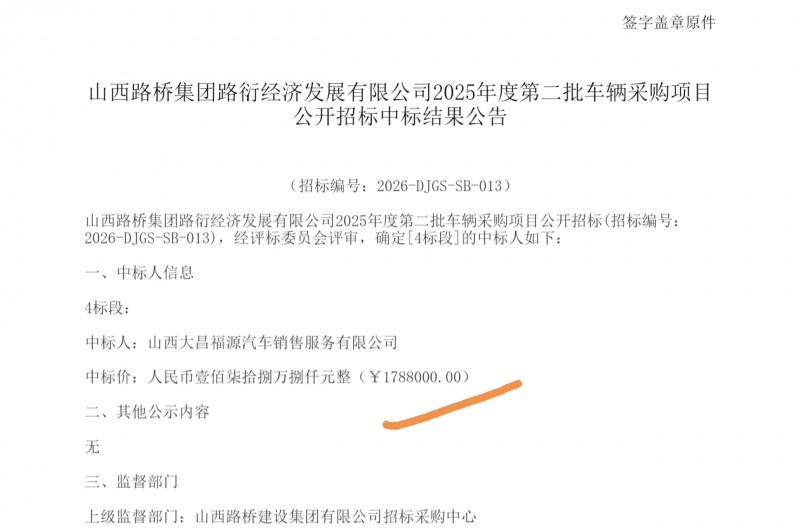 签字盖章原件

山西路桥集团路衍经济发展有限公司2025年度第二批车辆采购项目公开招标中标结果公告

（招标编号：2026-DJGS-SB-013）

山西路桥集团路衍经济发展有限公司2025年度第二批车辆采购项目公开招标(招标编号：2026-DJGS-SB-013)，经评标委员会评审，确定[4标段]的中标人如下：

一、中标人信息

4标段：

中标人：山西大昌福源汽车销售服务有限公司

中标价：人民币壹佰柒拾捌万捌仟元整（￥1788000.00）

二、其他公示内容

无

三、监督部门

上级监督部门：山西路桥建设集团有限公司招标采购中心